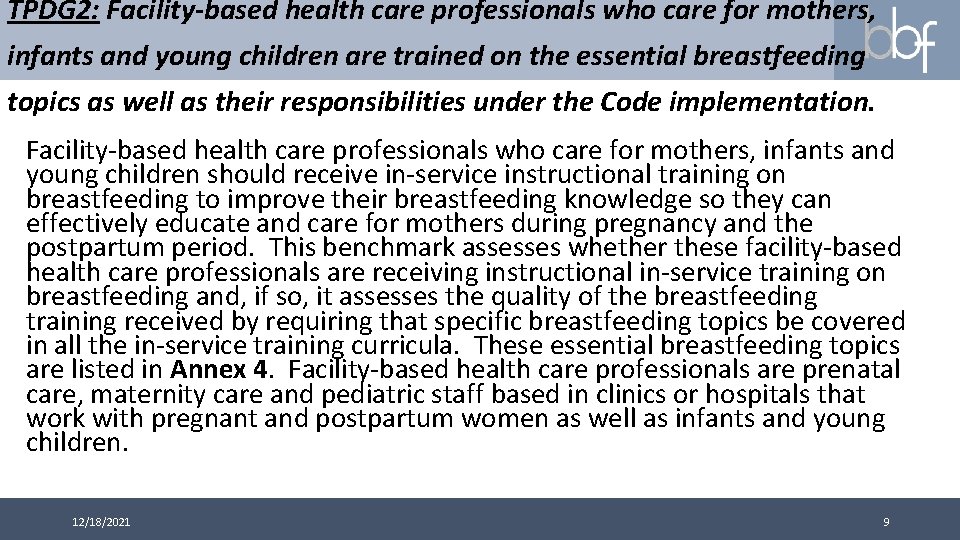 TPDG2: Facility-based health care professionals who care for mothers, infants and young children are trained on the essential breastfeeding topics as well as their responsibilities under the Code implementation.

bbf

Facility-based health care professionals who care for mothers, infants and young children should receive in-service instructional training on breastfeeding to improve their breastfeeding knowledge so they can effectively educate and care for mothers during pregnancy and the postpartum period. This benchmark assesses whether these facility-based health care professionals are receiving instructional in-service training on breastfeeding and, if so, it assesses the quality of the breastfeeding training received by requiring that specific breastfeeding topics be covered in all the in-service training curricula. These essential breastfeeding topics are listed in Annex 4. Facility-based health care professionals are prenatal care, maternity care and pediatric staff based in clinics or hospitals that work with pregnant and postpartum women as well as infants and young children.

12/18/2021

9